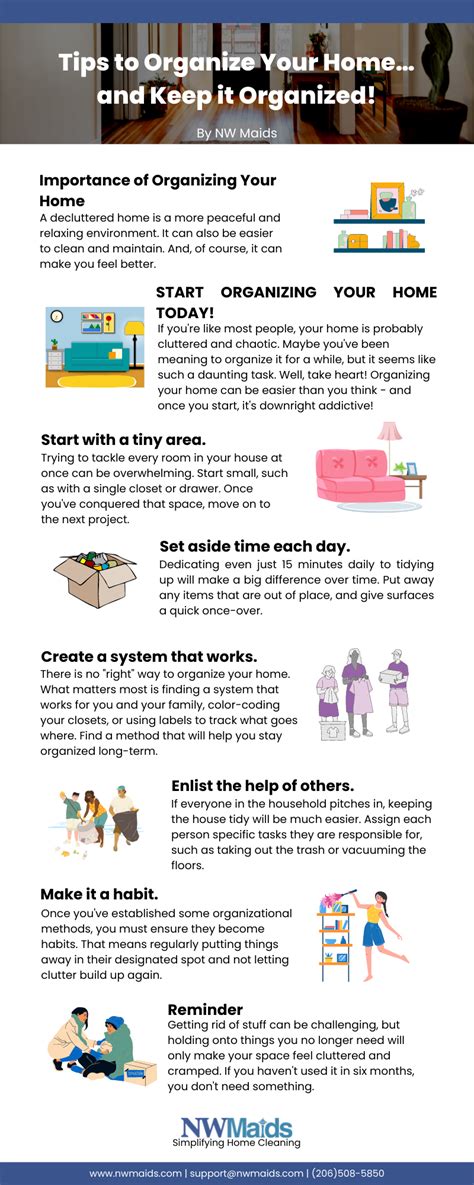 Tips to Organize Your Home... and Keep it Organized!

By NW Maids

Importance of Organizing Your Home

A decluttered home is a more peaceful and relaxing environment. It can also be easier to clean and maintain. And, of course, it can make you feel better.

START ORGANIZING YOUR HOME TODAY!

If you're like most people, your home is probably cluttered and chaotic. Maybe you've been meaning to organize it for a while, but it seems like such a daunting task. Well, take heart! Organizing your home can be easier than you think - and once you start, it's downright addictive!

Start with a tiny area.

Trying to tackle every room in your house at once can be overwhelming. Start small, such as with a single closet or drawer. Once you've conquered that space, move on to the next project.

Set aside time each day.

Dedicating even just 15 minutes daily to tidying up will make a big difference over time. Put away any items that are out of place, and give surfaces a quick once-over.

Create a system that works.

There is no "right" way to organize your home. What matters most is finding a system that works for you and your family, color-coding your closets, or using labels to track what goes where. Find a method that will help you stay organized long-term.

Enlist the help of others.

If everyone in the household pitches in, keeping the house tidy will be much easier. Assign each person specific tasks they are responsible for, such as taking out the trash or vacuuming the floors.

Make it a habit.

Once you've established some organizational methods, you must ensure they become habits. That means regularly putting things away in their designated spot and not letting clutter build up again.

Reminder

Getting rid of stuff can be challenging, but holding onto things you no longer need will only make your space feel cluttered and cramped. If you haven't used it in six months, you don't need something.

NWMaids
Simplifying Home Cleaning

www.nwmaids.com | support@nwmaids.com | (206)508-5850